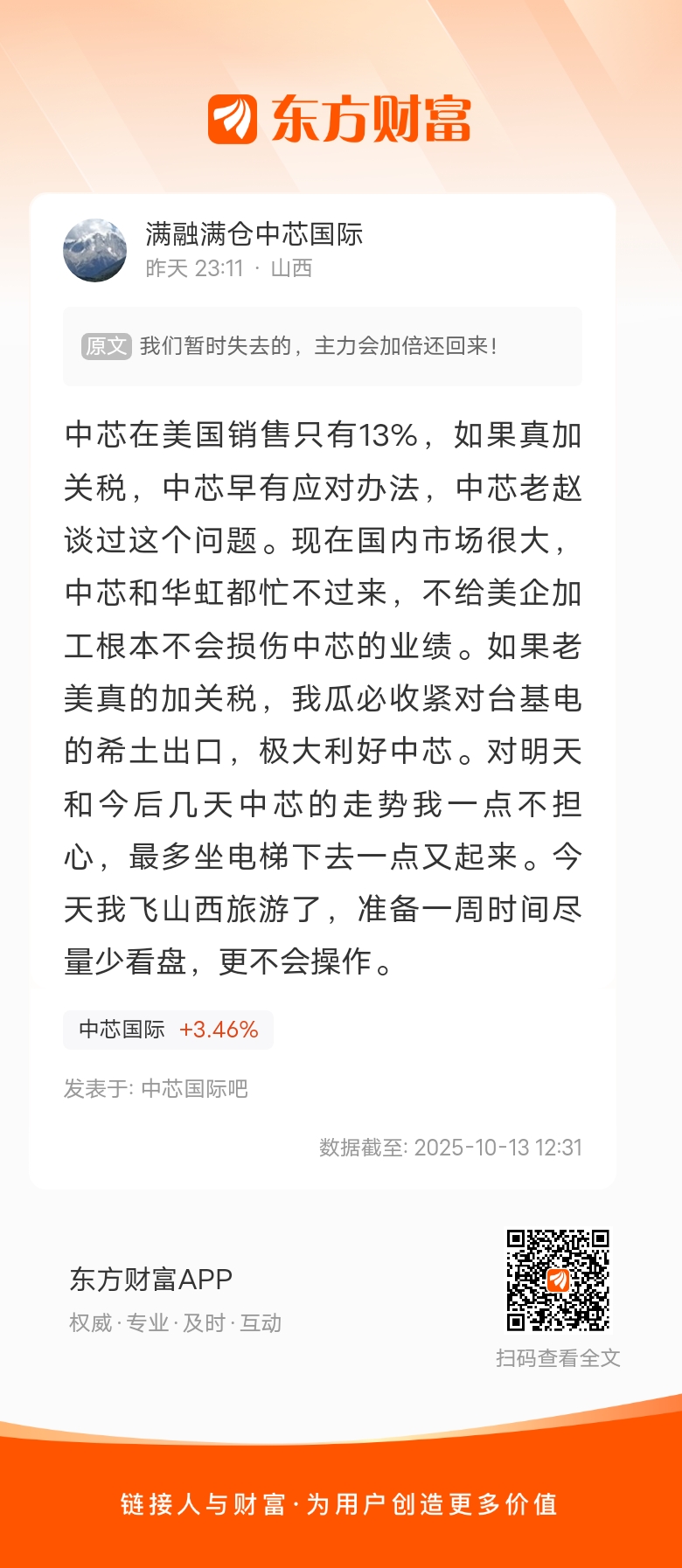 东方财富

满融满仓中芯国际
昨天 23:11 · 山西

原文 我们暂时失去的，主力会加倍还回来！

中芯在美国销售只有13%，如果真加关税，中芯早有应对办法，中芯老赵谈过这个问题。现在国内市场很大，中芯和华虹都忙不过来，不给美企加工根本不会损伤中芯的业绩。如果老美真的加关税，我瓜必收紧对台基电的希土出口，极大利好中芯。对明天和今后几天中芯的走势我一点不担心，最多坐电梯下去一点又起来。今天我飞山西旅游了，准备一周时间尽量少看盘，更不会操作。

中芯国际 +3.46%

发表于: 中芯国际吧

数据截至: 2025-10-13 12:31

东方财富APP
权威 · 专业 · 及时 · 互动

扫码查看全文

链接人与财富 · 为用户创造更多价值